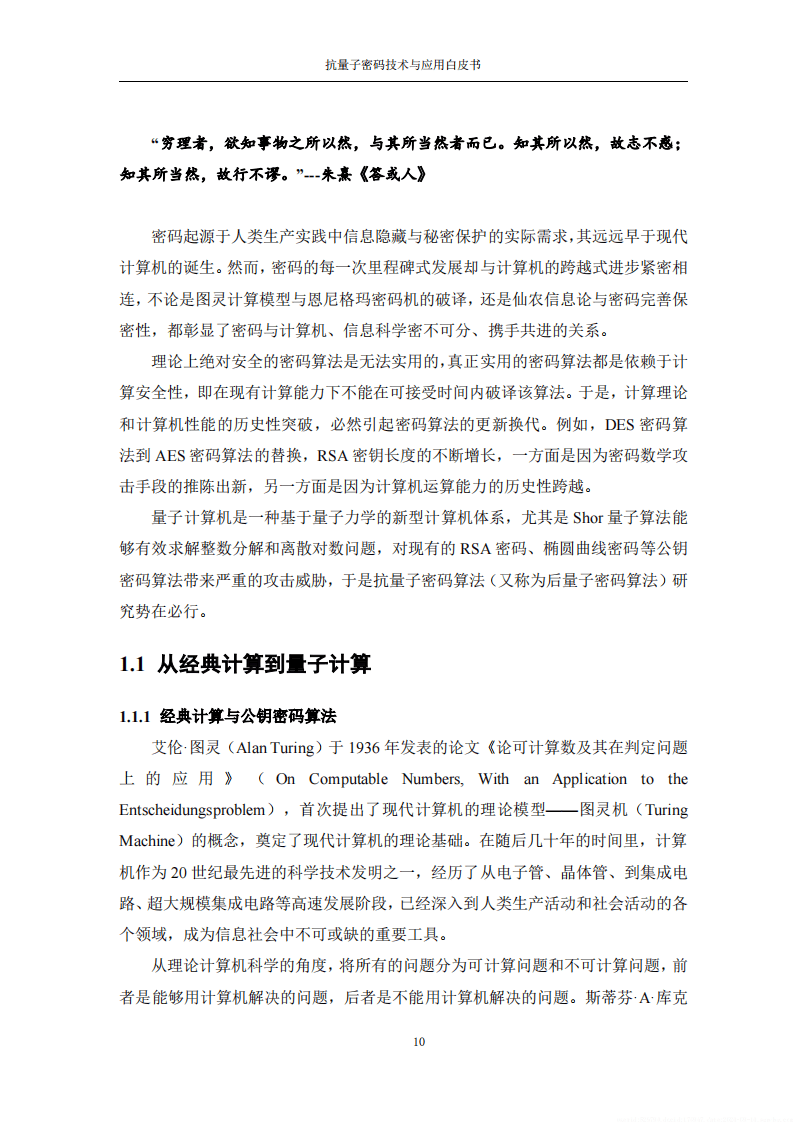 抗量子密码技术与应用白皮书

“穷理者，欲知事物之所以然，与其所当然者而已。知其所以然，故志不惑；知其所当然，故行不谬。”---朱熹《答或人》

密码起源于人类生产实践中信息隐藏与秘密保护的实际需求，其远远早于现代计算机的诞生。然而，密码的每一次里程碑式发展却与计算机的跨越式进步紧密相连，不论是图灵计算模型与恩尼格玛密码机的破译，还是仙农信息论与密码完善保密性，都彰显了密码与计算机、信息科学密不可分、携手共进的关系。

理论上绝对安全的密码算法是无法实用的，真正实用的密码算法都是依赖于计算安全性，即在现有计算能力下不能在可接受时间内破译该算法。于是，计算理论和计算机性能的历史性突破，必然引起密码算法的更新换代。例如，DES 密码算法到 AES 密码算法的替换，RSA 密钥长度的不断增长，一方面是因为密码数学攻击手段的推陈出新，另一方面是因为计算机运算能力的历史性跨越。

量子计算机是一种基于量子力学的新型计算机体系，尤其是 Shor 量子算法能够有效求解整数分解和离散对数问题，对现有的 RSA 密码、椭圆曲线密码等公钥密码算法带来严重的攻击威胁，于是抗量子密码算法（又称为后量子密码算法）研究势在必行。

1.1 从经典计算到量子计算

1.1.1 经典计算与公钥密码算法

艾伦·图灵（Alan Turing）于 1936 年发表的论文《论可计算数及其在判定问题上的应用》（On Computable Numbers, With an Application to the Entscheidungsproblem），首次提出了现代计算机的理论模型——图灵机（Turing Machine）的概念，奠定了现代计算机的理论基础。在随后几十年的时间里，计算机作为 20 世纪最先进的科学技术发明之一，经历了从电子管、晶体管、到集成电路、超大规模集成电路等高速发展阶段，已经深入到人类生产活动和社会活动的各个领域，成为信息社会中不可或缺的重要工具。

从理论计算机科学的角度，将所有的问题分为可计算问题和不可计算问题，前者是能够用计算机解决的问题，后者是不能用计算机解决的问题。斯蒂芬·A·库克

10